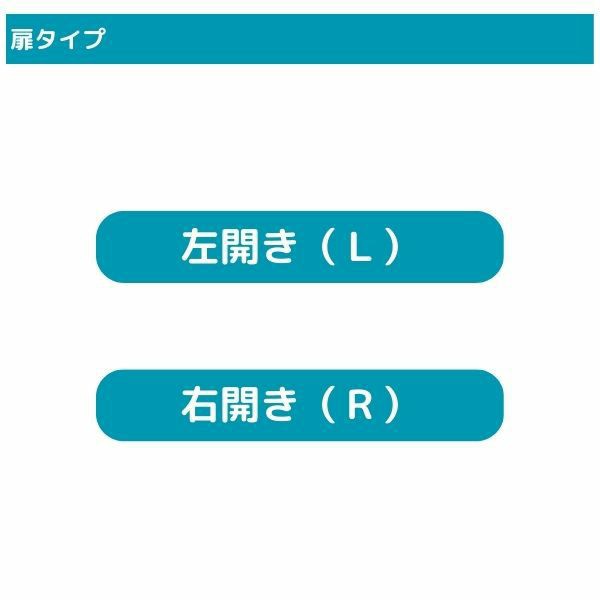 扉タイプ

左開き（L）

右開き（R）